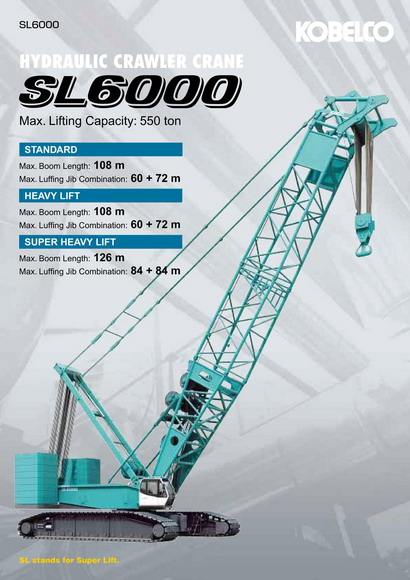 SL6000

KOBELCO

HYDRAULIC CRAWLER CRANE

SL6000

Max. Lifting Capacity: 550 ton

STANDARD

Max. Boom Length: 108 m

Max. Luffing Jib Combination: 60 + 72 m

HEAVY LIFT

Max. Boom Length: 108 m

Max. Luffing Jib Combination: 60 + 72 m

SUPER HEAVY LIFT

Max. Boom Length: 126 m

Max. Luffing Jib Combination: 84 + 84 m

SL stands for Super Lift.